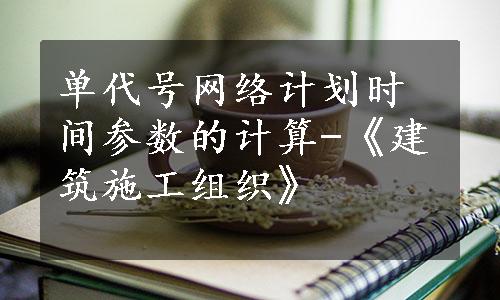 单代号网络计划时间参数的计算-《建筑施工组织》